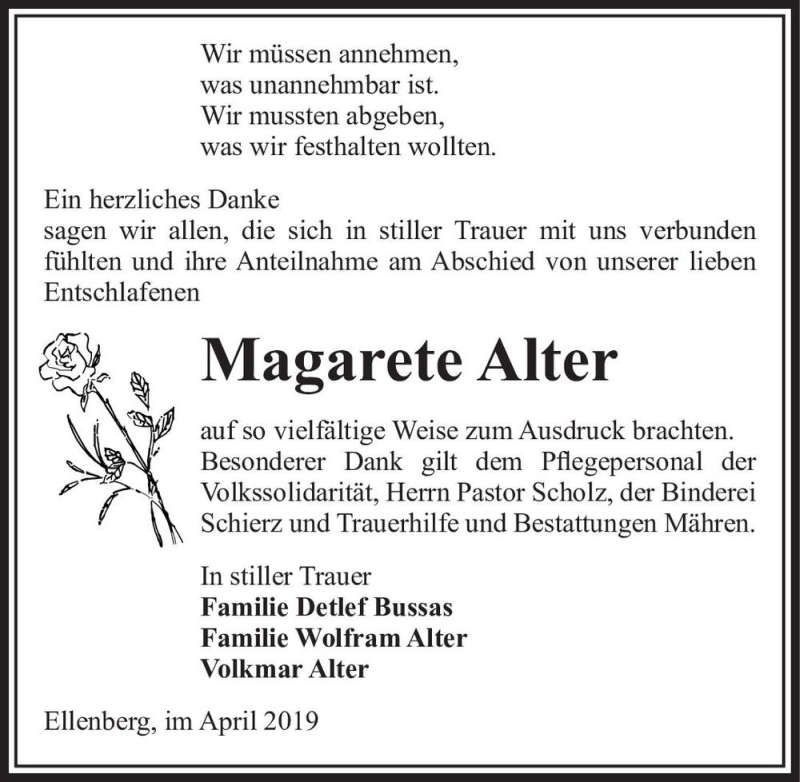 Wir müssen annehmen,
was unannehmbar ist.
Wir mussten abgeben,
was wir festhalten wollten.

Ein herzliches Danke
sagen wir allen, die sich in stiller Trauer mit uns verbunden fühlten und ihre Anteilnahme am Abschied von unserer lieben Entschlafenen

Magarete Alter

auf so vielfältige Weise zum Ausdruck brachten. Besonderer Dank gilt dem Pflegepersonal der Volkssolidarität, Herrn Pastor Scholz, der Binderei Schierz und Trauerhilfe und Bestattungen Mähren.

In stiller Trauer
Familie Detlef Bussas
Familie Wolfram Alter
Volkmar Alter

Ellenberg, im April 2019